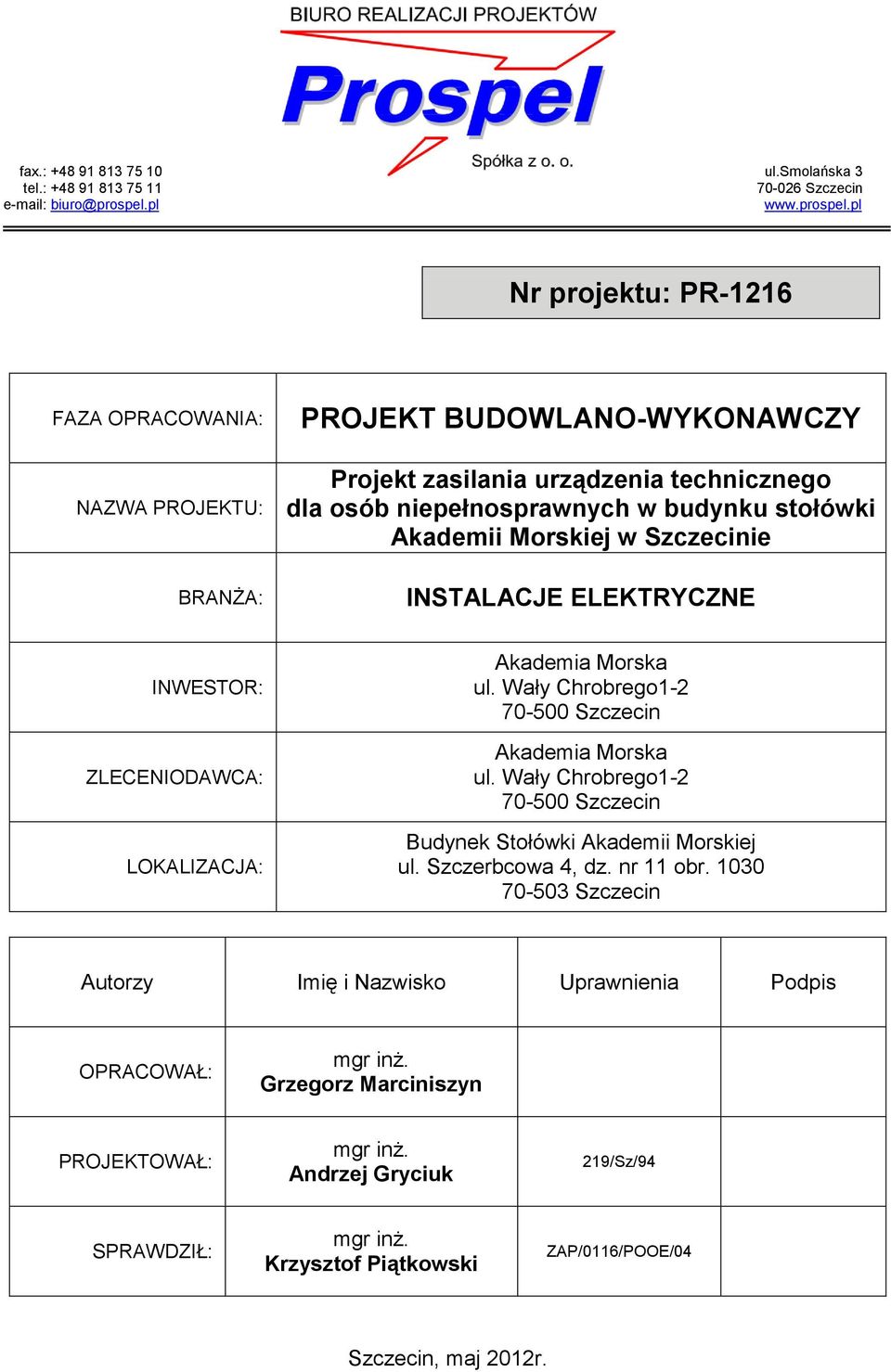 BIURO REALIZACJI PROJEKTÓW

Prospel

Spółka z o. o.

fax.: +48 91 813 75 10
tel.: +48 91 813 75 11
e-mail: biuro@prospel.pl

ul.Smolańska 3
70-026 Szczecin
www.prospel.pl

Nr projektu: PR-1216

| | |
|---|---|
| FAZA OPRACOWANIA: | PROJEKT BUDOWLANO-WYKONAWCZY |
| NAZWA PROJEKTU: | Projekt zasilania urządzenia technicznego dla osób niepełnosprawnych w budynku stołówki Akademii Morskiej w Szczecinie |
| BRANŻA: | INSTALACJE ELEKTRYCZNE |
| INWESTOR: | Akademia Morska ul. Wały Chrobrego1-2 70-500 Szczecin |
| ZLECENIODAWCA: | Akademia Morska ul. Wały Chrobrego1-2 70-500 Szczecin |
| LOKALIZACJA: | Budynek Stołówki Akademii Morskiej ul. Szczerbcowa 4, dz. nr 11 obr. 1030 70-503 Szczecin |

| Autorzy | Imię i Nazwisko | Uprawnienia | Podpis |
|---|---|---|---|
| OPRACOWAŁ: | mgr inż. Grzegorz Marciniszyn | | |
| PROJEKTOWAŁ: | mgr inż. Andrzej Gryciuk | 219/Sz/94 | |
| SPRAWDZIŁ: | mgr inż. Krzysztof Piątkowski | ZAP/0116/POOE/04 | |

Szczecin, maj 2012r.